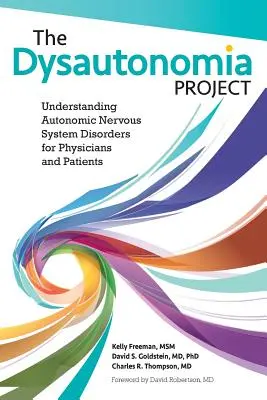 The Dysautonomia PROJECT

Understanding Autonomic Nervous System Disorders for Physicians and Patients

Kelly Freeman, MSM
David S. Goldstein, MD, PhD
Charles R. Thompson, MD

Foreword by David Robertson, MD